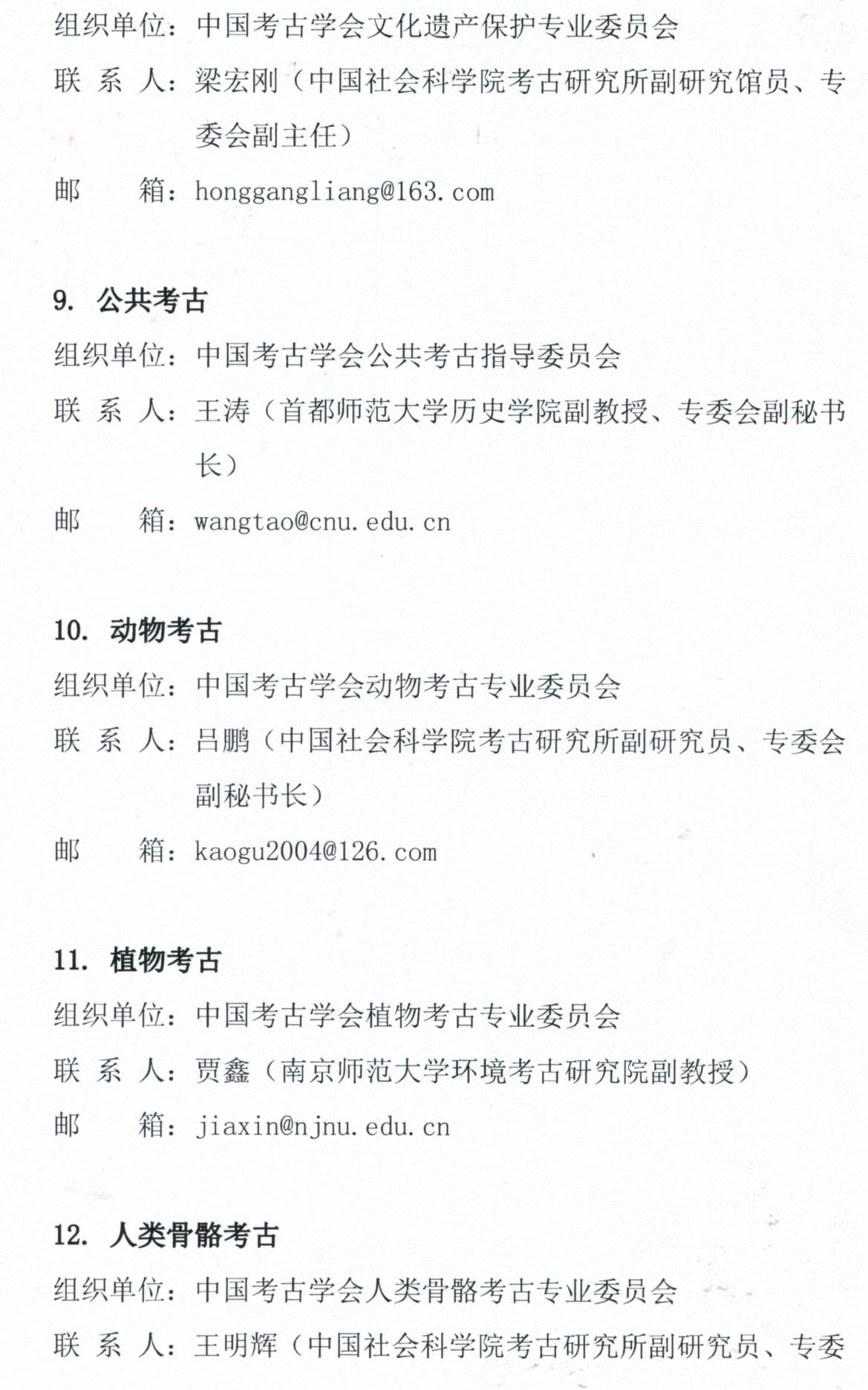 组织单位：中国考古学会文化遗产保护专业委员会

联 系 人：梁宏刚（中国社会科学院考古研究所副研究馆员、专委会副主任）

邮　　箱：honggangliang@163.com

9. 公共考古

组织单位：中国考古学会公共考古指导委员会

联 系 人：王涛（首都师范大学历史学院副教授、专委会副秘书长）

邮　　箱：wangtao@cnu.edu.cn

10. 动物考古

组织单位：中国考古学会动物考古专业委员会

联 系 人：吕鹏（中国社会科学院考古研究所副研究员、专委会副秘书长）

邮　　箱：kaogu2004@126.com

11. 植物考古

组织单位：中国考古学会植物考古专业委员会

联 系 人：贾鑫（南京师范大学环境考古研究院副教授）

邮　　箱：jiaxin@njnu.edu.cn

12. 人类骨骼考古

组织单位：中国考古学会人类骨骼考古专业委员会

联 系 人：王明辉（中国社会科学院考古研究所副研究员、专委